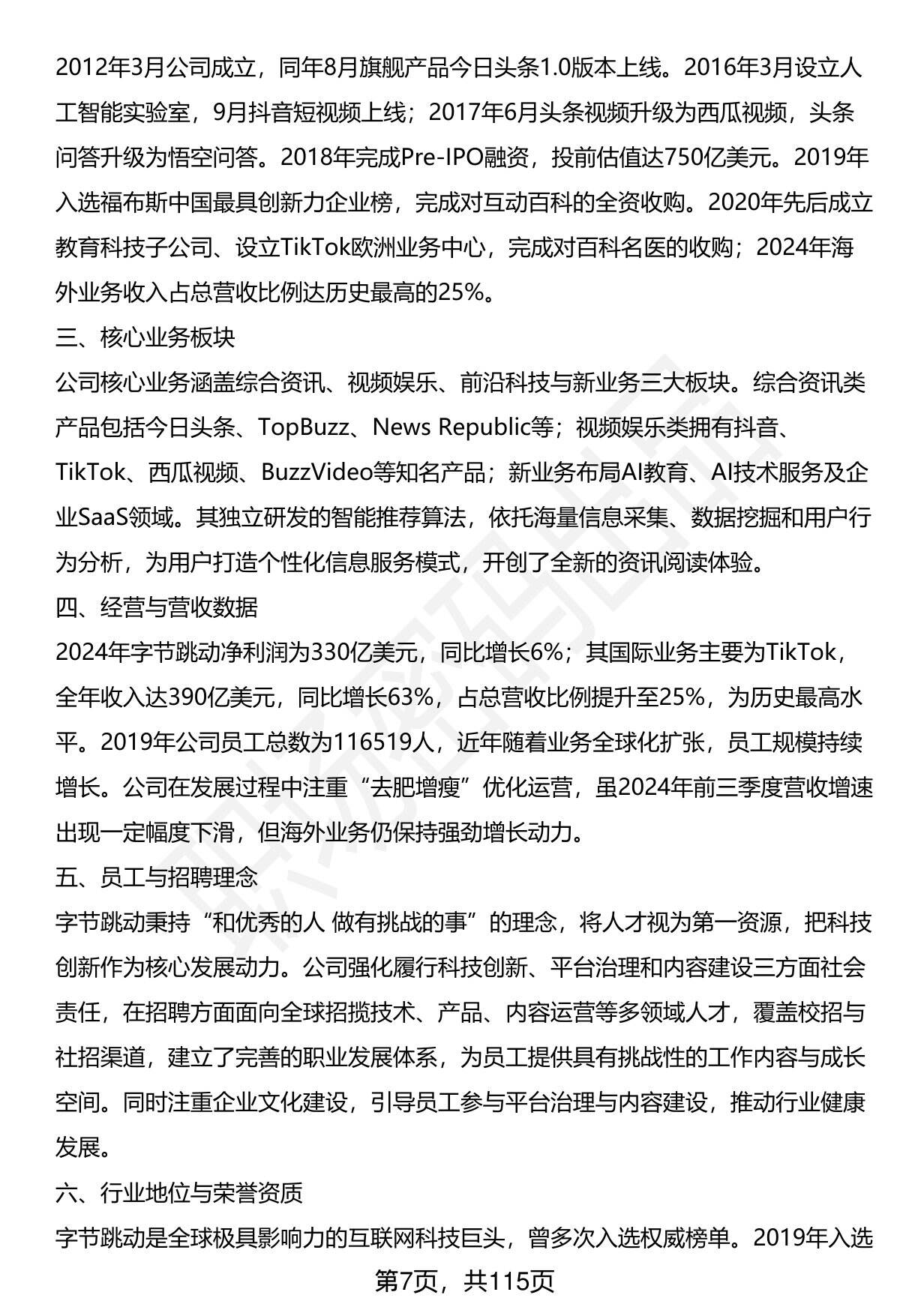 2012年3月公司成立，同年8月旗舰产品今日头条1.0版本上线。2016年3月设立人工智能实验室，9月抖音短视频上线；2017年6月头条视频升级为西瓜视频，头条问答升级为悟空问答。2018年完成Pre-IPO融资，投前估值达750亿美元。2019年入选福布斯中国最具创新力企业榜，完成对互动百科的全资收购。2020年先后成立教育科技子公司、设立TikTok欧洲业务中心，完成对百科名医的收购；2024年海外业务收入占总营收比例达历史最高的25%。

三、核心业务板块

公司核心业务涵盖综合资讯、视频娱乐、前沿科技与新业务三大板块。综合资讯类产品包括今日头条、TopBuzz、News Republic等；视频娱乐类拥有抖音、TikTok、西瓜视频、BuzzVideo等知名产品；新业务布局AI教育、AI技术服务及企业SaaS领域。其独立研发的智能推荐算法，依托海量信息采集、数据挖掘和用户行为分析，为用户打造个性化信息服务模式，开创了全新的资讯阅读体验。

四、经营与营收数据

2024年字节跳动净利润为330亿美元，同比增长6%；其国际业务主要为TikTok，全年收入达390亿美元，同比增长63%，占总营收比例提升至25%，为历史最高水平。2019年公司员工总数为116519人，近年随着业务全球化扩张，员工规模持续增长。公司在发展过程中注重“去肥增瘦”优化运营，虽2024年前三季度营收增速出现一定幅度下滑，但海外业务仍保持强劲增长动力。

五、员工与招聘理念

字节跳动秉持“和优秀的人 做有挑战的事”的理念，将人才视为第一资源，把科技创新作为核心发展动力。公司强化履行科技创新、平台治理和内容建设三方面社会责任，在招聘方面面向全球招揽技术、产品、内容运营等多领域人才，覆盖校招与社招渠道，建立了完善的职业发展体系，为员工提供具有挑战性的工作内容与成长空间。同时注重企业文化建设，引导员工参与平台治理与内容建设，推动行业健康发展。

六、行业地位与荣誉资质

字节跳动是全球极具影响力的互联网科技巨头，曾多次入选权威榜单。2019年入选

第7页，共115页